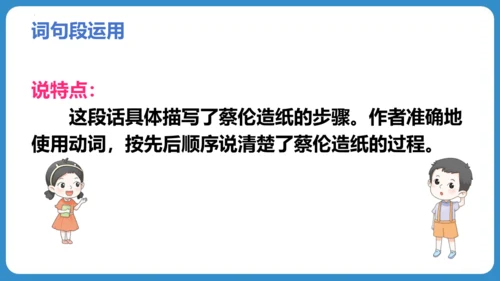 词句段运用

说特点：

这段话具体描写了蔡伦造纸的步骤。作者准确地使用动词，按先后顺序说清楚了蔡伦造纸的过程。